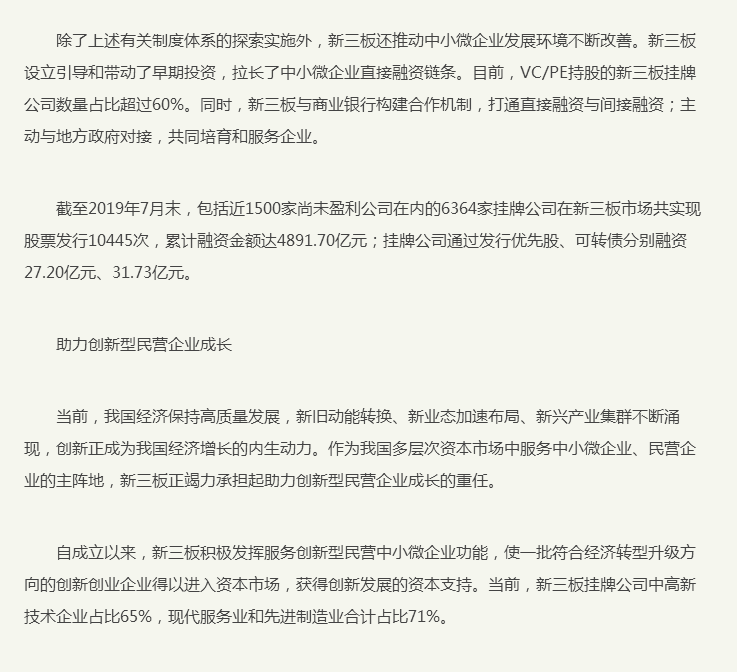 除了上述有关制度体系的探索实施外，新三板还推动中小微企业发展环境不断改善。新三板设立引导和带动了早期投资，拉长了中小微企业直接融资链条。目前，VC/PE持股的新三板挂牌公司数量占比超过60%。同时，新三板与商业银行构建合作机制，打通直接融资与间接融资；主动与地方政府对接，共同培育和服务企业。

截至2019年7月末，包括近1500家尚未盈利公司在内的6364家挂牌公司在新三板市场共实现股票发行10445次，累计融资金额达4891.70亿元；挂牌公司通过发行优先股、可转债分别融资27.20亿元、31.73亿元。

助力创新型民营企业成长

当前，我国经济保持高质量发展，新旧动能转换、新业态加速布局、新兴产业集群不断涌现，创新正成为我国经济增长的内生动力。作为我国多层次资本市场中服务中小微企业、民营企业的主阵地，新三板正竭力承担起助力创新型民营企业成长的重任。

自成立以来，新三板积极发挥服务创新型民营中小微企业功能，使一批符合经济转型升级方向的创新创业企业得以进入资本市场，获得创新发展的资本支持。当前，新三板挂牌公司中高新技术企业占比65%，现代服务业和先进制造业合计占比71%。